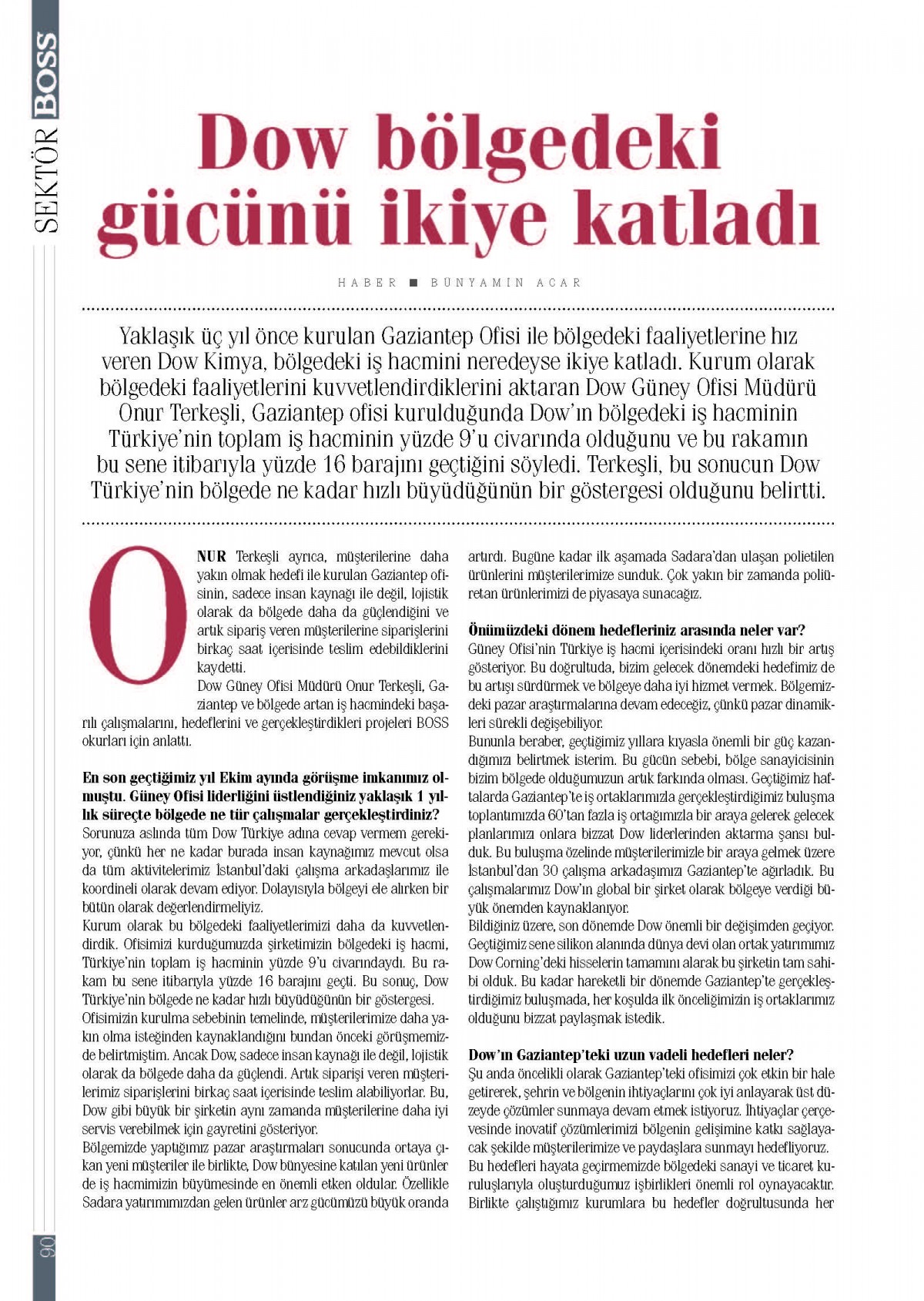 SEKTÖR BOSS

Dow bölgedeki gücünü ikiye katladı

HABER ■ BÜNYAMİN ACAR

Yaklaşık üç yıl önce kurulan Gaziantep Ofisi ile bölgedeki faaliyetlerine hız veren Dow Kimya, bölgedeki iş hacmini neredeyse ikiye katladı. Kurum olarak bölgedeki faaliyetlerini kuvvetlendirdiklerini aktaran Dow Güney Ofisi Müdürü Onur Terkeşli, Gaziantep ofisi kurulduğunda Dow'ın bölgedeki iş hacminin Türkiye'nin toplam iş hacminin yüzde 9'u civarında olduğunu ve bu rakamın bu sene itibarıyla yüzde 16 barajını geçtiğini söyledi. Terkeşli, bu sonucun Dow Türkiye'nin bölgede ne kadar hızlı büyüdüğünün bir göstergesi olduğunu belirtti.

ONUR Terkeşli ayrıca, müşterilerine daha yakın olmak hedefi ile kurulan Gaziantep ofisinin, sadece insan kaynağı ile değil, lojistik olarak da bölgede daha da güçlendiğini ve artık sipariş veren müşterilerine siparişlerini birkaç saat içerisinde teslim edebildiklerini kaydetti.
Dow Güney Ofisi Müdürü Onur Terkeşli, Gaziantep ve bölgede artan iş hacmindeki başarılı çalışmalarını, hedeflerini ve gerçekleştirdikleri projeleri BOSS okurları için anlattı.

En son geçtiğimiz yıl Ekim ayında görüşme imkanımız olmuştu. Güney Ofisi liderliğini üstlendiğiniz yaklaşık 1 yıllık süreçte bölgede ne tür çalışmalar gerçekleştirdiniz?
Sorunuza aslında tüm Dow Türkiye adına cevap vermem gerekiyor, çünkü her ne kadar burada insan kaynağımız mevcut olsa da tüm aktivitelerimiz İstanbul'daki çalışma arkadaşlarımız ile koordineli olarak devam ediyor. Dolayısıyla bölgeyi ele alırken bir bütün olarak değerlendirmeliyiz.
Kurum olarak bu bölgedeki faaliyetlerimizi daha da kuvvetlendirdik. Ofisimizi kurduğumuzda şirketimizin bölgedeki iş hacmi, Türkiye'nin toplam iş hacminin yüzde 9'u civarındaydı. Bu rakam bu sene itibarıyla yüzde 16 barajını geçti. Bu sonuç, Dow Türkiye'nin bölgede ne kadar hızlı büyüdüğünün bir göstergesi.
Ofisimizin kurulma sebebinin temelinde, müşterilerimize daha yakın olma isteğinden kaynaklandığını bundan önceki görüşmemizde belirtmiştim. Ancak Dow, sadece insan kaynağı ile değil, lojistik olarak da bölgede daha da güçlendi. Artık siparişi veren müşterilerimiz siparişlerini birkaç saat içerisinde teslim alabiliyorlar. Bu, Dow gibi büyük bir şirketin aynı zamanda müşterilerine daha iyi servis verebilmek için gayretini gösteriyor.
Bölgemizde yaptığımız pazar araştırmaları sonucunda ortaya çıkan yeni müşteriler ile birlikte, Dow bünyesine katılan yeni ürünler de iş hacmimizin büyümesinde en önemli etken oldular. Özellikle Sadara yatırımımızdan gelen ürünler arz gücümüzü büyük oranda artırdı. Bugüne kadar ilk aşamada Sadara'dan ulaşan polietilen ürünlerini müşterilerimize sunduk. Çok yakın bir zamanda poliüretan ürünlerimizi de piyasaya sunacağız.

Önümüzdeki dönem hedefleriniz arasında neler var?
Güney Ofisi'nin Türkiye iş hacmi içerisindeki oranı hızlı bir artış gösteriyor. Bu doğrultuda, bizim gelecek dönemdeki hedefimiz de bu artışı sürdürmek ve bölgeye daha iyi hizmet vermek. Bölgemizdeki pazar araştırmalarına devam edeceğiz, çünkü pazar dinamikleri sürekli değişebiliyor.
Bununla beraber, geçtiğimiz yıllara kıyasla önemli bir güç kazandığımızı belirtmek isterim. Bu gücün sebebi, bölge sanayicisinin bizim bölgede olduğumuzun artık farkında olması. Geçtiğimiz haftalarda Gaziantep'te iş ortaklarımızla gerçekleştirdiğimiz buluşma toplantımızda 60'tan fazla iş ortağımızla bir araya gelerek gelecek planlarımızı onlara bizzat Dow liderlerinden aktarma şansı bulduk. Bu buluşma özelinde müşterilerimizle bir araya gelmek üzere İstanbul'dan 30 çalışma arkadaşımızı Gaziantep'te ağırladık. Bu çalışmalarımız Dow'ın global bir şirket olarak bölgeye verdiği büyük önemden kaynaklanıyor.
Bildiğiniz üzere, son dönemde Dow önemli bir değişimden geçiyor. Geçtiğimiz sene silikon alanında dünya devi olan ortak yatırımımız Dow Corning'deki hisselerin tamamını alarak bu şirketin tam sahibi olduk. Bu kadar hareketli bir dönemde Gaziantep'te gerçekleştirdiğimiz buluşmada, her koşulda ilk önceliğimizin iş ortaklarımız olduğunu bizzat paylaşmak istedik.

Dow'ın Gaziantep'teki uzun vadeli hedefleri neler?
Şu anda öncelikli olarak Gaziantep'teki ofisimizi çok etkin bir hale getirerek, şehrin ve bölgenin ihtiyaçlarını çok iyi anlayarak üst düzeyde çözümler sunmaya devam etmek istiyoruz. İhtiyaçlar çerçevesinde inovatif çözümlerimizi bölgenin gelişimine katkı sağlayacak şekilde müşterilerimize ve paydaşlara sunmayı hedefliyoruz.
Bu hedefleri hayata geçirmemizde bölgedeki sanayi ve ticaret kuruluşlarıyla oluşturduğumuz işbirlikleri önemli rol oynayacaktır. Birlikte çalıştığımız kurumlara bu hedefler doğrultusunda her

90